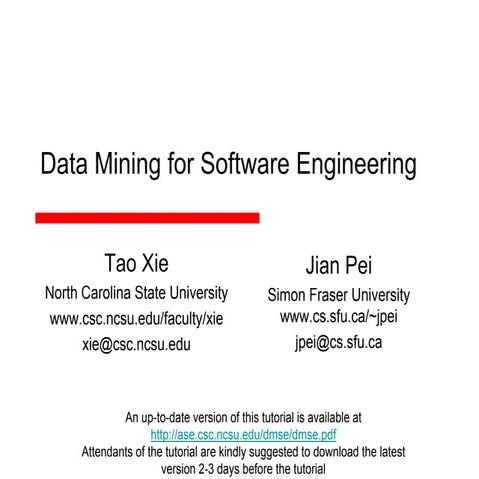 Data Mining for Software Engineering

Tao Xie
North Carolina State University
www.csc.ncsu.edu/faculty/xie
xie@csc.ncsu.edu

Jian Pei
Simon Fraser University
www.cs.sfu.ca/~jpei
jpei@cs.sfu.ca

An up-to-date version of this tutorial is available at
http://ase.csc.ncsu.edu/dmse/dmse.pdf
Attendants of the tutorial are kindly suggested to download the latest version 2-3 days before the tutorial